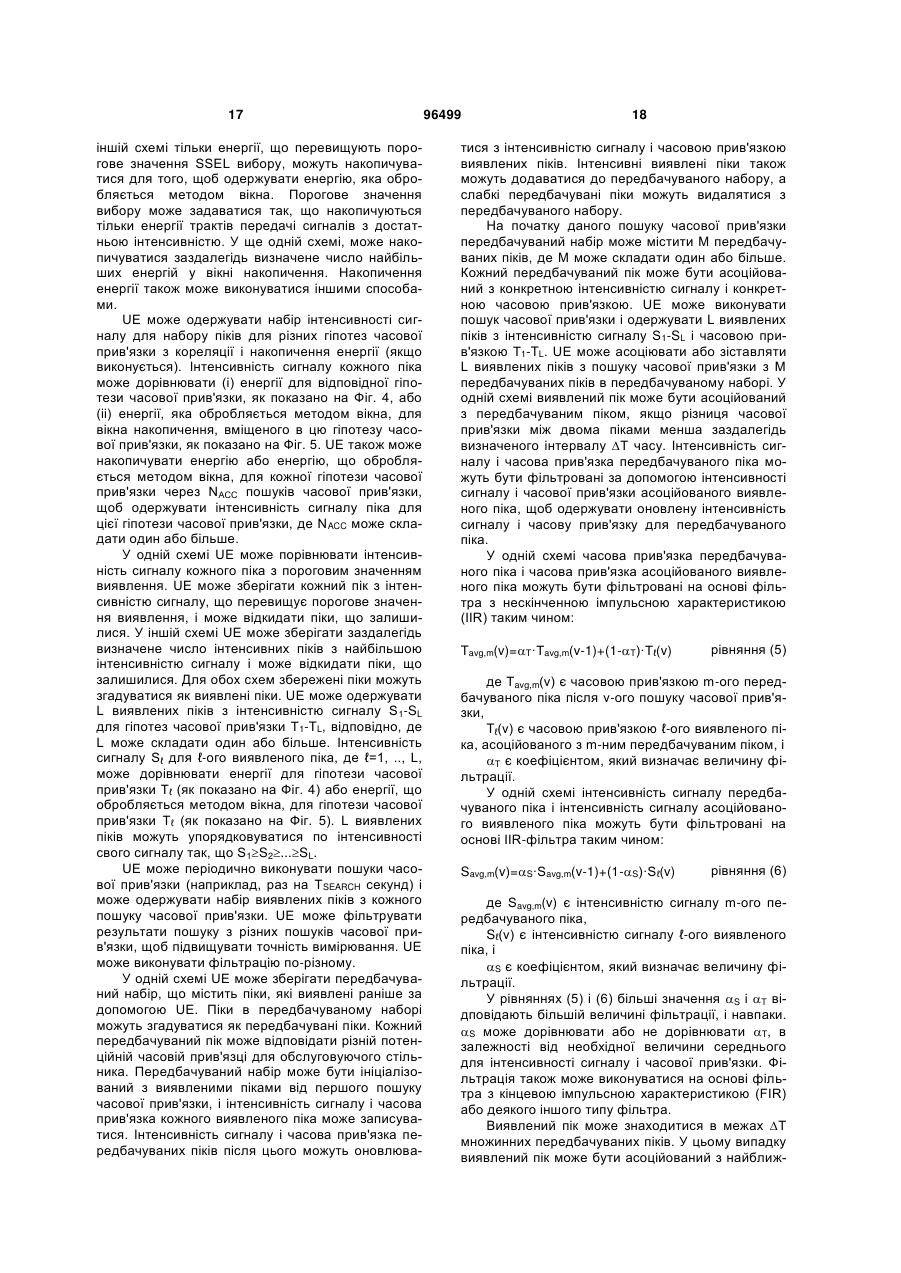 17 96499 18

іншій схемі тільки енергії, що перевищують порогове значення SSEL вибору, можуть накопичуватися для того, щоб одержувати енергію, яка обробляється методом вікна. Порогове значення вибору може задаватися так, що накопичуються тільки енергії трактів передачі сигналів з достатньою інтенсивністю. У ще одній схемі, може накопичуватися заздалегідь визначене число найбільших енергій у вікні накопичення. Накопичення енергії також може виконуватися іншими способами.

UE може одержувати набір інтенсивності сигналу для набору піків для різних гіпотез часової прив'язки з кореляції і накопичення енергії (якщо виконується). Інтенсивність сигналу кожного піка може дорівнювати (і) енергії для відповідної гіпотези часової прив'язки, як показано на Фіг. 4, або (іі) енергії, яка обробляється методом вікна, для вікна накопичення, вміщеного в цю гіпотезу часової прив'язки, як показано на Фіг. 5. UE також може накопичувати енергію або енергію, що обробляється методом вікна, для кожної гіпотези часової прив'язки через $N_{ACC}$ пошуків часової прив'язки, щоб одержувати інтенсивність сигналу піка для цієї гіпотези часової прив'язки, де $N_{ACC}$ може складати один або більше.

У одній схемі UE може порівнювати інтенсивність сигналу кожного піка з пороговим значенням виявлення. UE може зберігати кожний пік з інтенсивністю сигналу, що перевищує порогове значення виявлення, і може відкидати піки, що залишилися. У іншій схемі UE може зберігати заздалегідь визначене число інтенсивних піків з найбільшою інтенсивністю сигналу і може відкидати піки, що залишилися. Для обох схем збережені піки можуть згадуватися як виявлені піки. UE може одержувати L виявлених піків з інтенсивністю сигналу $S_1$-$S_L$ для гіпотез часової прив'язки $T_1$-$T_L$, відповідно, де L може складати один або більше. Інтенсивність сигналу $S_\ell$ для $\ell$-ого виявленого піка, де $\ell$=1, .., L, може дорівнювати енергії для гіпотези часової прив'язки $T_\ell$ (як показано на Фіг. 4) або енергії, що обробляється методом вікна, для гіпотези часової прив'язки $T_\ell$ (як показано на Фіг. 5). L виявлених піків можуть упорядковуватися по інтенсивності свого сигналу так, що $S_1 \geq S_2 \geq ... \geq S_L$.

UE може періодично виконувати пошуки часової прив'язки (наприклад, раз на $T_{SEARCH}$ секунд) і може одержувати набір виявлених піків з кожного пошуку часової прив'язки. UE може фільтрувати результати пошуку з різних пошуків часової прив'язки, щоб підвищувати точність вимірювання. UE може виконувати фільтрацію по-різному.

У одній схемі UE може зберігати передбачуваний набір, що містить піки, які виявлені раніше за допомогою UE. Піки в передбачуваному наборі можуть згадуватися як передбачувані піки. Кожний передбачуваний пік може відповідати різній потенційній часовій прив'язці для обслуговуючого стільника. Передбачуваний набір може бути ініціалізований з виявленими піками від першого пошуку часової прив'язки, і інтенсивність сигналу і часова прив'язка кожного виявленого піка може записуватися. Інтенсивність сигналу і часова прив'язка передбачуваних піків після цього можуть оновлюватися з інтенсивністю сигналу і часовою прив'язкою виявлених піків. Інтенсивні виявлені піки також можуть додаватися до передбачуваного набору, а слабкі передбачувані піки можуть видалятися з передбачуваного набору.

На початку даного пошуку часової прив'язки передбачуваний набір може містити M передбачуваних піків, де M може складати один або більше. Кожний передбачуваний пік може бути асоційований з конкретною інтенсивністю сигналу і конкретною часовою прив'язкою. UE може виконувати пошук часової прив'язки і одержувати L виявлених піків з інтенсивністю сигналу $S_1$-$S_L$ і часовою прив'язкою $T_1$-$T_L$. UE може асоціювати або зіставляти L виявлених піків з пошуку часової прив'язки з M передбачуваних піків в передбачуваному наборі. У одній схемі виявлений пік може бути асоційований з передбачуваним піком, якщо різниця часової прив'язки між двома піками менша заздалегідь визначеного інтервалу $\Delta T$ часу. Інтенсивність сигналу і часова прив'язка передбачуваного піка можуть бути фільтровані за допомогою інтенсивності сигналу і часової прив'язки асоційованого виявленого піка, щоб одержувати оновлену інтенсивність сигналу і часову прив'язку для передбачуваного піка.

У одній схемі часова прив'язка передбачуваного піка і часова прив'язка асоційованого виявленого піка можуть бути фільтровані на основі фільтра з нескінченною імпульсною характеристикою (IIR) таким чином:

$T_{avg,m}(v)=\alpha_T \cdot T_{avg,m}(v-1)+(1-\alpha_T) \cdot T_\ell(v)$ рівняння (5)

де $T_{avg,m}(v)$ є часовою прив'язкою m-ого передбачуваного піка після v-ого пошуку часової прив'язки,

$T_\ell(v)$ є часовою прив'язкою $\ell$-ого виявленого піка, асоційованого з m-ним передбачуваним піком, і

$\alpha_T$ є коефіцієнтом, який визначає величину фільтрації.

У одній схемі інтенсивність сигналу передбачуваного піка і інтенсивність сигналу асоційованого виявленого піка можуть бути фільтровані на основі IIR-фільтра таким чином:

$S_{avg,m}(v)=\alpha_S \cdot S_{avg,m}(v-1)+(1-\alpha_S) \cdot S_\ell(v)$ рівняння (6)

де $S_{avg,m}(v)$ є інтенсивністю сигналу m-ого передбачуваного піка,

$S_\ell(v)$ є інтенсивністю сигналу $\ell$-ого виявленого піка, і

$\alpha_S$ є коефіцієнтом, який визначає величину фільтрації.

У рівняннях (5) і (6) більші значення $\alpha_S$ і $\alpha_T$ відповідають більшій величині фільтрації, і навпаки. $\alpha_S$ може дорівнювати або не дорівнювати $\alpha_T$, в залежності від необхідної величини середнього для інтенсивності сигналу і часової прив'язки. Фільтрація також може виконуватися на основі фільтра з кінцевою імпульсною характеристикою (FIR) або деякого іншого типу фільтра.

Виявлений пік може знаходитися в межах $\Delta T$ множинних передбачуваних піків. У цьому випадку виявлений пік може бути асоційований з найближ-